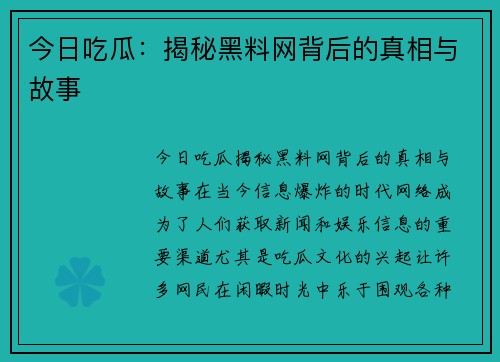 今日吃瓜：揭秘黑料网背后的真相与故事

今日吃瓜揭秘黑料网背后的真相与故事在当今信息爆炸的时代网络成为了人们获取新闻和娱乐信息的重要渠道尤其是吃瓜文化的兴起让许多网民在闲暇时光中乐于围观各种